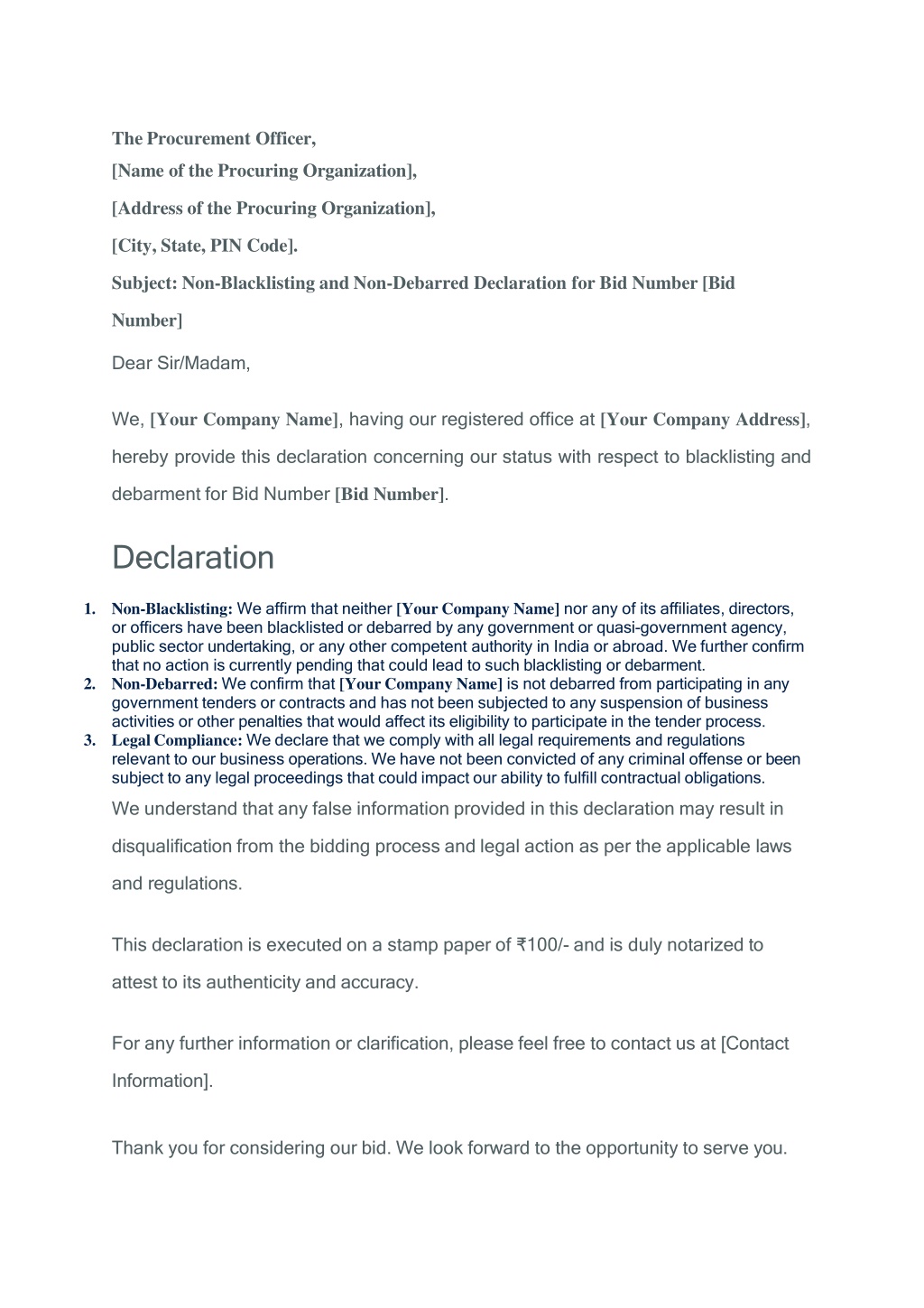 The Procurement Officer,

[Name of the Procuring Organization],

[Address of the Procuring Organization],

[City, State, PIN Code].

Subject: Non-Blacklisting and Non-Debarred Declaration for Bid Number [Bid Number]

Dear Sir/Madam,

We, [Your Company Name], having our registered office at [Your Company Address], hereby provide this declaration concerning our status with respect to blacklisting and debarment for Bid Number [Bid Number].

Declaration

1. Non-Blacklisting: We affirm that neither [Your Company Name] nor any of its affiliates, directors, or officers have been blacklisted or debarred by any government or quasi-government agency, public sector undertaking, or any other competent authority in India or abroad. We further confirm that no action is currently pending that could lead to such blacklisting or debarment.
2. Non-Debarred: We confirm that [Your Company Name] is not debarred from participating in any government tenders or contracts and has not been subjected to any suspension of business activities or other penalties that would affect its eligibility to participate in the tender process.
3. Legal Compliance: We declare that we comply with all legal requirements and regulations relevant to our business operations. We have not been convicted of any criminal offense or been subject to any legal proceedings that could impact our ability to fulfill contractual obligations.

We understand that any false information provided in this declaration may result in disqualification from the bidding process and legal action as per the applicable laws and regulations.

This declaration is executed on a stamp paper of ₹100/- and is duly notarized to attest to its authenticity and accuracy.

For any further information or clarification, please feel free to contact us at [Contact Information].

Thank you for considering our bid. We look forward to the opportunity to serve you.